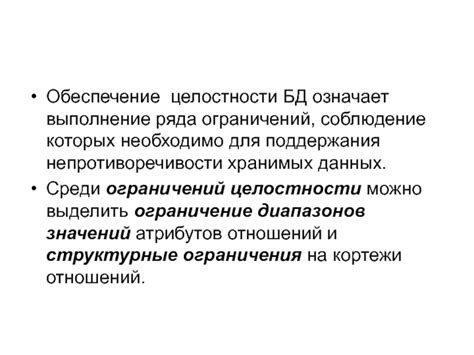 • Обеспечение целостности БД означает выполнение ряда ограничений, соблюдение которых необходимо для поддержания непротиворечивости хранимых данных.

• Среди ограничений целостности можно выделить ограничение диапазонов значений атрибутов отношений и структурные ограничения на кортежи отношений.